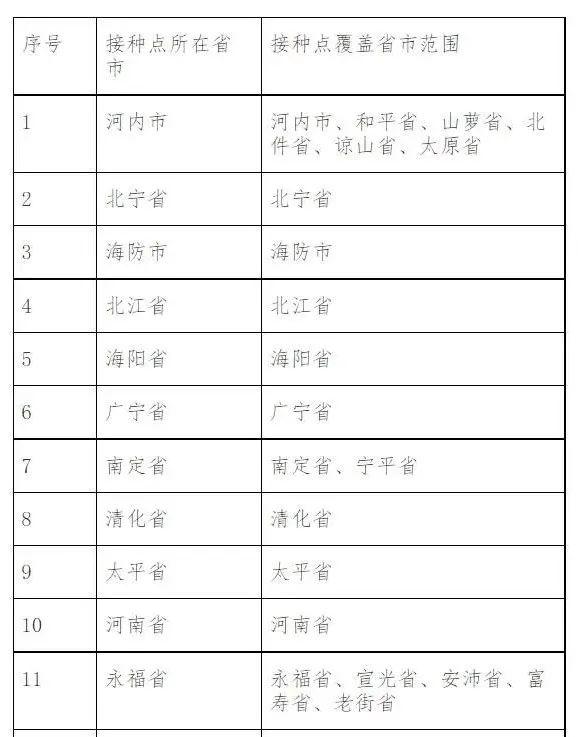 | 序号 | 接种点所在省市 | 接种点覆盖省市范围 |
|---|---|---|
| 1 | 河内市 | 河内市、和平省、山萝省、北件省、谅山省、太原省 |
| 2 | 北宁省 | 北宁省 |
| 3 | 海防市 | 海防市 |
| 4 | 北江省 | 北江省 |
| 5 | 海阳省 | 海阳省 |
| 6 | 广宁省 | 广宁省 |
| 7 | 南定省 | 南定省、宁平省 |
| 8 | 清化省 | 清化省 |
| 9 | 太平省 | 太平省 |
| 10 | 河南省 | 河南省 |
| 11 | 永福省 | 永福省、宣光省、安沛省、富寿省、老街省 |